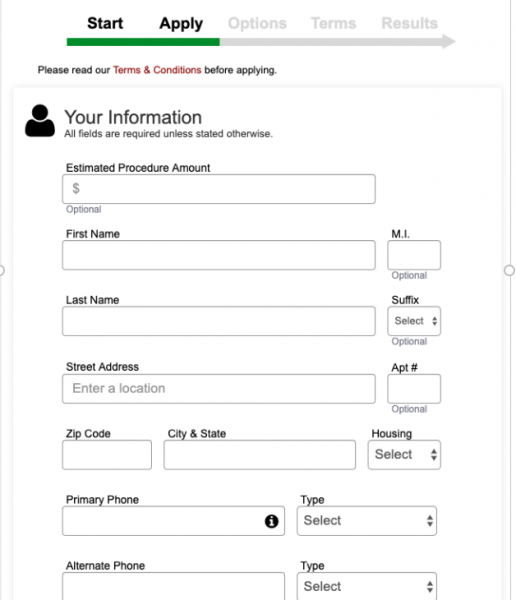 Start Apply Options Terms Results

Please read our Terms & Conditions before applying.

Your Information
All fields are required unless stated otherwise.

Estimated Procedure Amount
$
Optional

First Name

M.I.
Optional

Last Name

Suffix
Select
Optional

Street Address
Enter a location

Apt #
Optional

Zip Code

City & State

Housing
Select

Primary Phone

Type
Select

Alternate Phone

Type
Select